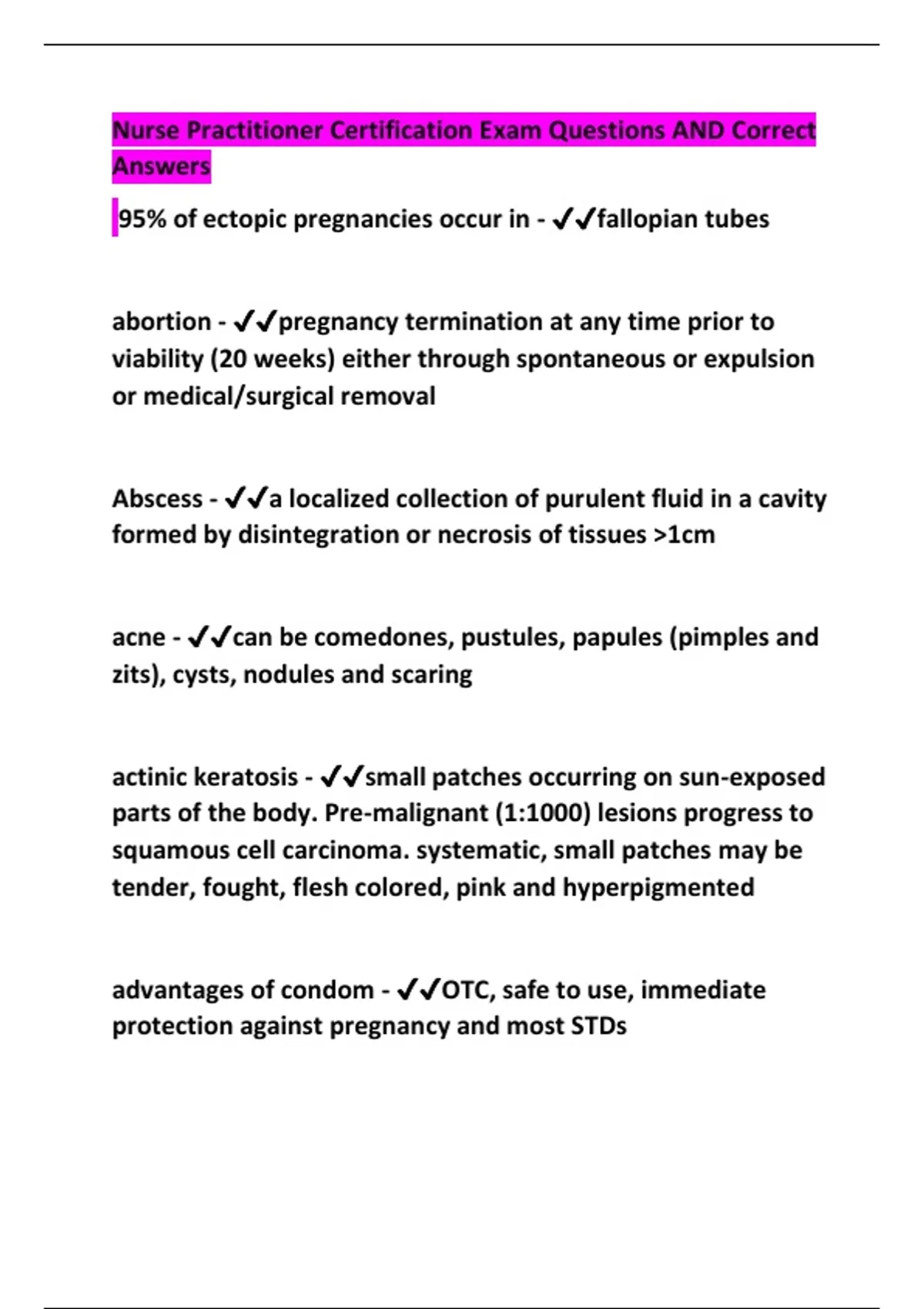 Nurse Practitioner Certification Exam Questions AND Correct Answers

95% of ectopic pregnancies occur in - ✔✔fallopian tubes

abortion - ✔✔pregnancy termination at any time prior to viability (20 weeks) either through spontaneous or expulsion or medical/surgical removal

Abscess - ✔✔a localized collection of purulent fluid in a cavity formed by disintegration or necrosis of tissues >1cm

acne - ✔✔can be comedones, pustules, papules (pimples and zits), cysts, nodules and scaring

actinic keratosis - ✔✔small patches occurring on sun-exposed parts of the body. Pre-malignant (1:1000) lesions progress to squamous cell carcinoma. systematic, small patches may be tender, fought, flesh colored, pink and hyperpigmented

advantages of condom - ✔✔OTC, safe to use, immediate protection against pregnancy and most STDs